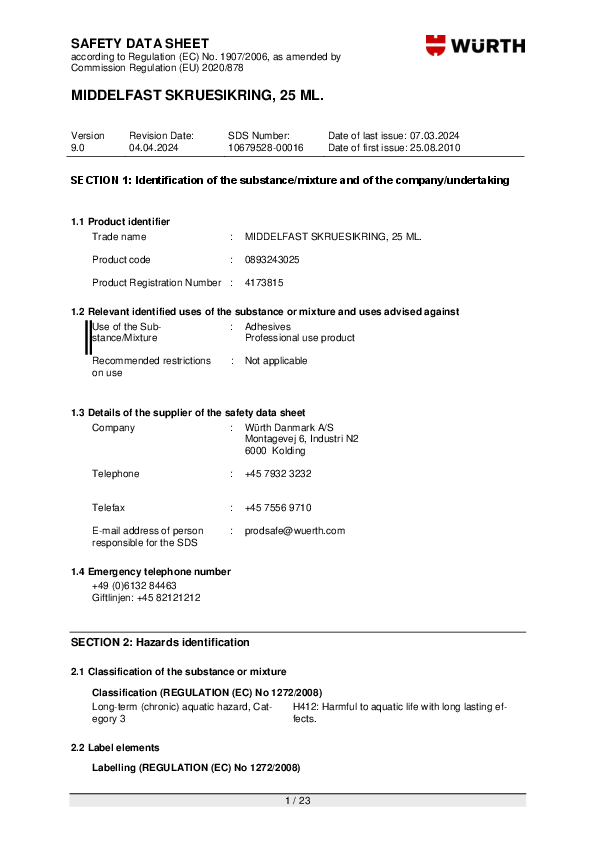 SAFETY DATA SHEET
according to Regulation (EC) No. 1907/2006, as amended by Commission Regulation (EU) 2020/878

WÜRTH

MIDDELFAST SKRUESIKRING, 25 ML.

| Version | Revision Date: | SDS Number: | Date of last issue: 07.03.2024 |
|---|---|---|---|
| 9.0 | 04.04.2024 | 10679528-00016 | Date of first issue: 25.08.2010 |

SECTION 1: Identification of the substance/mixture and of the company/undertaking

1.1 Product identifier
Trade name : MIDDELFAST SKRUESIKRING, 25 ML.

Product code : 0893243025

Product Registration Number : 4173815

1.2 Relevant identified uses of the substance or mixture and uses advised against
Use of the Substance/Mixture : Adhesives
Professional use product

Recommended restrictions on use : Not applicable

1.3 Details of the supplier of the safety data sheet
Company : Würth Danmark A/S
Montagevej 6, Industri N2
6000 Kolding

Telephone : +45 7932 3232

Telefax : +45 7556 9710

E-mail address of person responsible for the SDS : prodsafe@wuerth.com

1.4 Emergency telephone number
+49 (0)6132 84463
Giftlinjen: +45 82121212

SECTION 2: Hazards identification

2.1 Classification of the substance or mixture

Classification (REGULATION (EC) No 1272/2008)
Long-term (chronic) aquatic hazard, Category 3 H412: Harmful to aquatic life with long lasting effects.

2.2 Label elements

Labelling (REGULATION (EC) No 1272/2008)

1 / 23